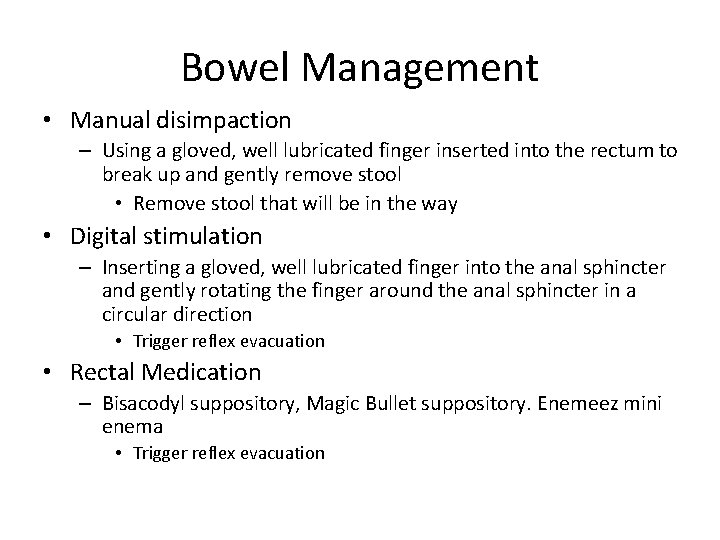 Bowel Management

• Manual disimpaction
  – Using a gloved, well lubricated finger inserted into the rectum to break up and gently remove stool
    • Remove stool that will be in the way
• Digital stimulation
  – Inserting a gloved, well lubricated finger into the anal sphincter and gently rotating the finger around the anal sphincter in a circular direction
    • Trigger reflex evacuation
• Rectal Medication
  – Bisacodyl suppository, Magic Bullet suppository. Enemeez mini enema
    • Trigger reflex evacuation